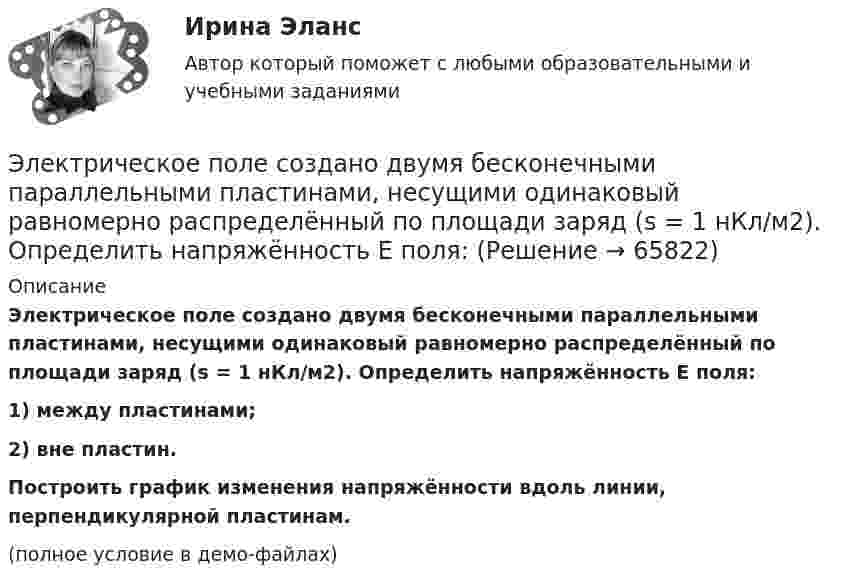 Ирина Эланс

Автор который поможет с любыми образовательными и учебными заданиями

Электрическое поле создано двумя бесконечными параллельными пластинами, несущими одинаковый равномерно распределённый по площади заряд (s = 1 нКл/м2). Определить напряжённость Е поля: (Решение → 65822)

Описание

Электрическое поле создано двумя бесконечными параллельными пластинами, несущими одинаковый равномерно распределённый по площади заряд (s = 1 нКл/м2). Определить напряжённость Е поля:

1) между пластинами;

2) вне пластин.

Построить график изменения напряжённости вдоль линии, перпендикулярной пластинам.

(полное условие в демо-файлах)